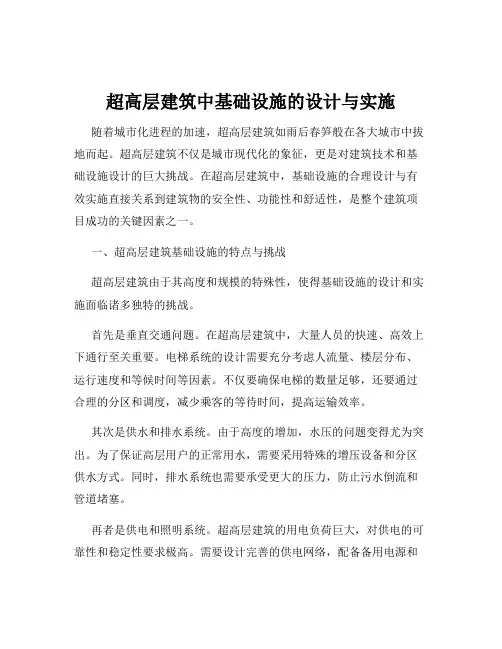 超高层建筑中基础设施的设计与实施

随着城市化进程的加速，超高层建筑如雨后春笋般在各大城市中拔地而起。超高层建筑不仅是城市现代化的象征，更是对建筑技术和基础设施设计的巨大挑战。在超高层建筑中，基础设施的合理设计与有效实施直接关系到建筑物的安全性、功能性和舒适性，是整个建筑项目成功的关键因素之一。

一、超高层建筑基础设施的特点与挑战

超高层建筑由于其高度和规模的特殊性，使得基础设施的设计和实施面临诸多独特的挑战。

首先是垂直交通问题。在超高层建筑中，大量人员的快速、高效上下通行至关重要。电梯系统的设计需要充分考虑人流量、楼层分布、运行速度和等候时间等因素。不仅要确保电梯的数量足够，还要通过合理的分区和调度，减少乘客的等待时间，提高运输效率。

其次是供水和排水系统。由于高度的增加，水压的问题变得尤为突出。为了保证高层用户的正常用水，需要采用特殊的增压设备和分区供水方式。同时，排水系统也需要承受更大的压力，防止污水倒流和管道堵塞。

再者是供电和照明系统。超高层建筑的用电负荷巨大，对供电的可靠性和稳定性要求极高。需要设计完善的供电网络，配备备用电源和